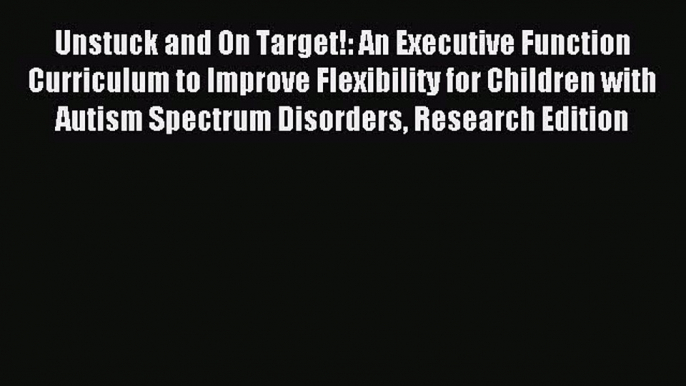 Unstuck and On Target!: An Executive Function Curriculum to Improve Flexibility for Children with Autism Spectrum Disorders, Research Edition